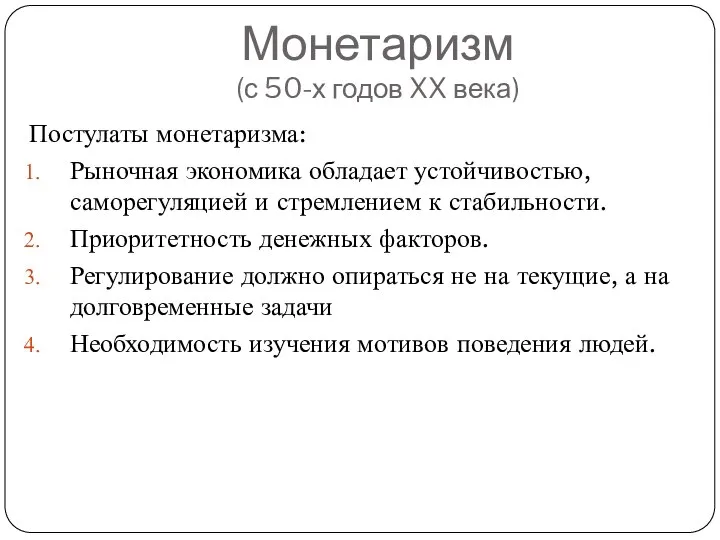 Монетаризм
(с 50-х годов XX века)

Постулаты монетаризма:

1. Рыночная экономика обладает устойчивостью, саморегуляцией и стремлением к стабильности.
2. Приоритетность денежных факторов.
3. Регулирование должно опираться не на текущие, а на долговременные задачи
4. Необходимость изучения мотивов поведения людей.